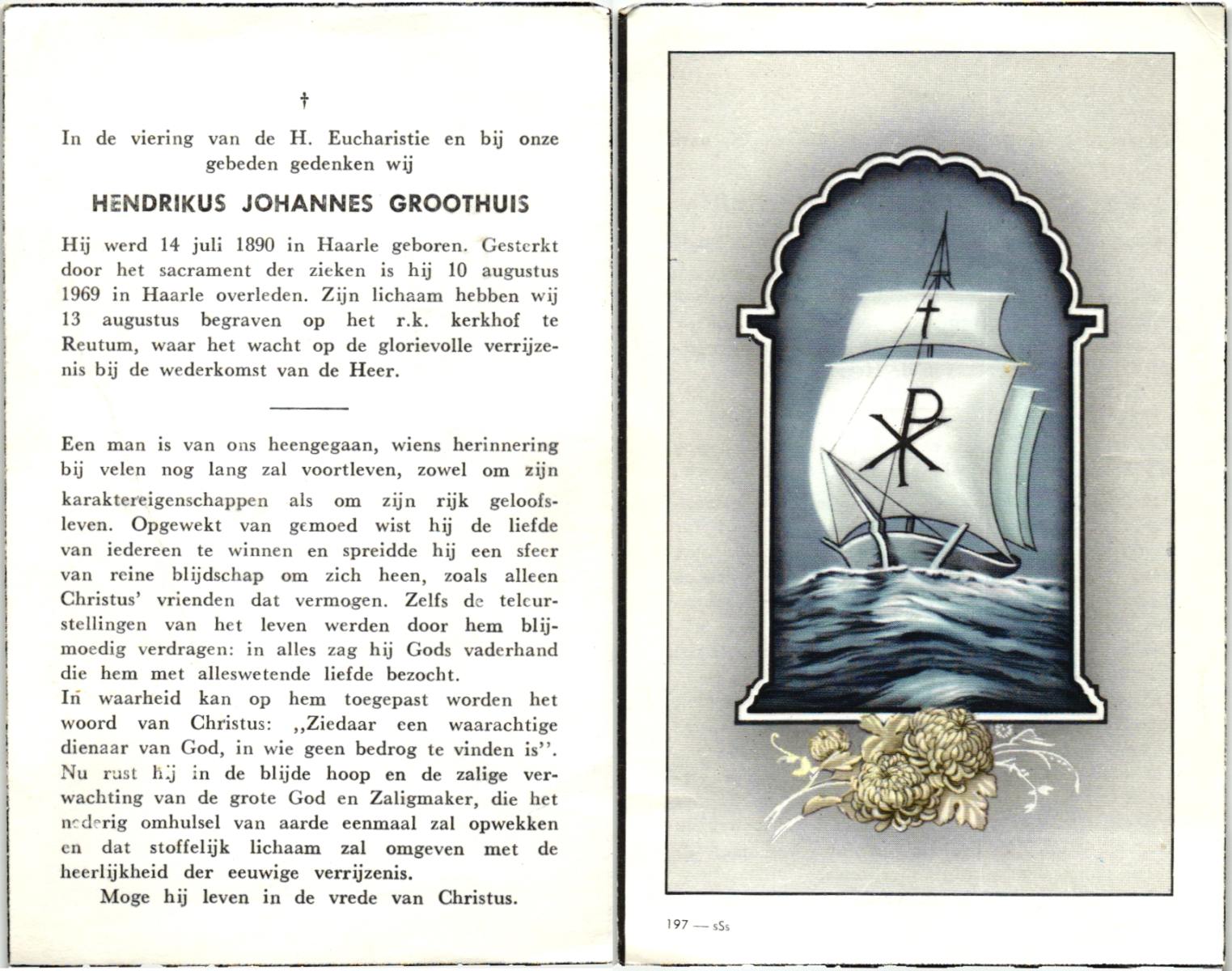 †

In de viering van de H. Eucharistie en bij onze gebeden gedenken wij

HENDRIKUS JOHANNES GROOTHUIS

Hij werd 14 juli 1890 in Haarle geboren. Gesterkt door het sacrament der zieken is hij 10 augustus 1969 in Haarle overleden. Zijn lichaam hebben wij 13 augustus begraven op het r.k. kerkhof te Reutum, waar het wacht op de glorievolle verrijzenis bij de wederkomst van de Heer.

Een man is van ons heengegaan, wiens herinnering bij velen nog lang zal voortleven, zowel om zijn karaktereigenschappen als om zijn rijk geloofsleven. Opgewekt van gemoed wist hij de liefde van iedereen te winnen en spreidde hij een sfeer van reine blijdschap om zich heen, zoals alleen Christus' vrienden dat vermogen. Zelfs de teleurstellingen van het leven werden door hem blijmoedig verdragen: in alles zag hij Gods vaderhand die hem met alleswetende liefde bezocht.
In waarheid kan op hem toegepast worden het woord van Christus: ,,Ziedaar een waarachtige dienaar van God, in wie geen bedrog te vinden is''. Nu rust hij in de blijde hoop en de zalige verwachting van de grote God en Zaligmaker, die het nederig omhulsel van aarde eenmaal zal opwekken en dat stoffelijk lichaam zal omgeven met de heerlijkheid der eeuwige verrijzenis.
Moge hij leven in de vrede van Christus.

197 — sSs